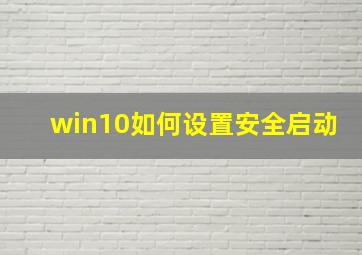 win10如何设置安全启动